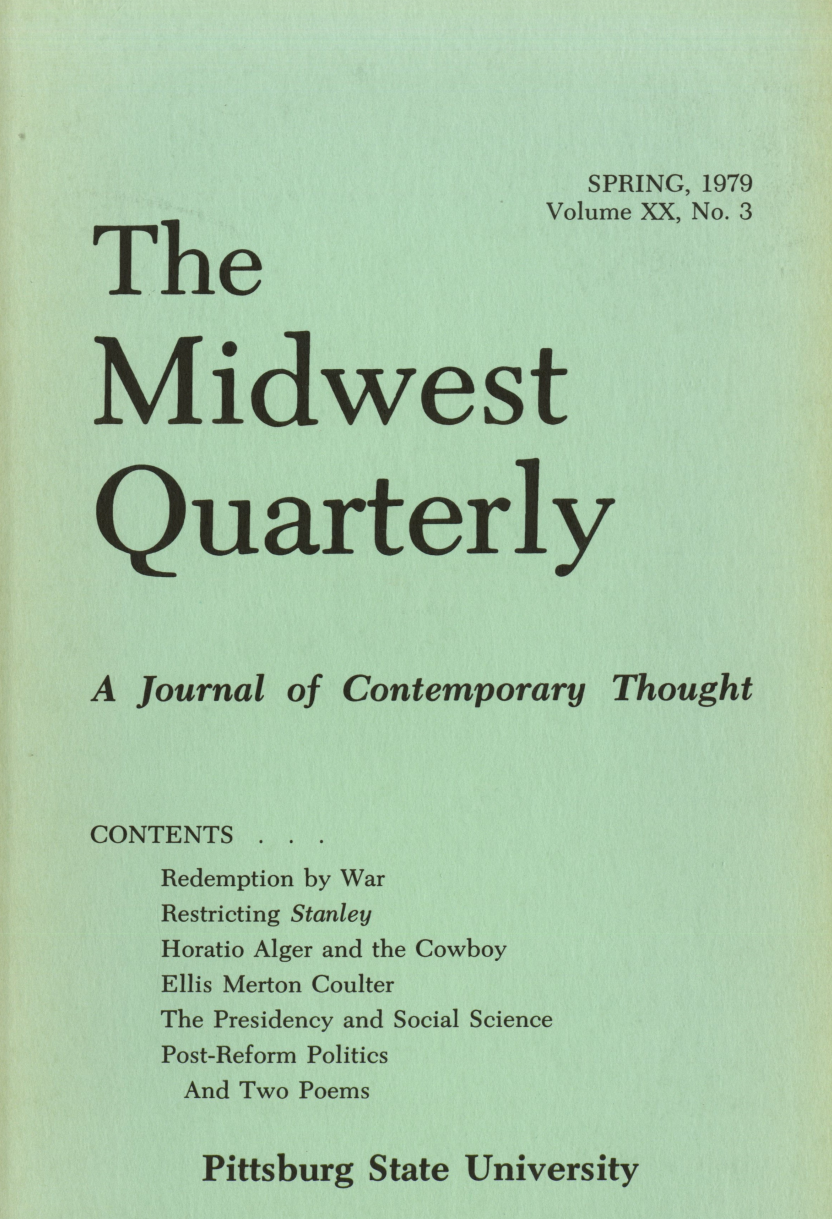 SPRING, 1979
Volume XX, No. 3

The
Midwest
Quarterly

A Journal of Contemporary Thought

CONTENTS . . .

Redemption by War
Restricting Stanley
Horatio Alger and the Cowboy
Ellis Merton Coulter
The Presidency and Social Science
Post-Reform Politics
And Two Poems

Pittsburg State University